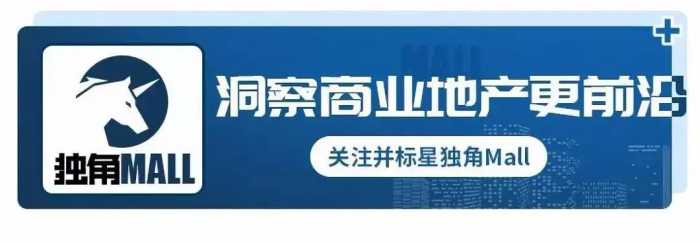 独角MALL

洞察商业地产更前沿

关注并标星独角Mall